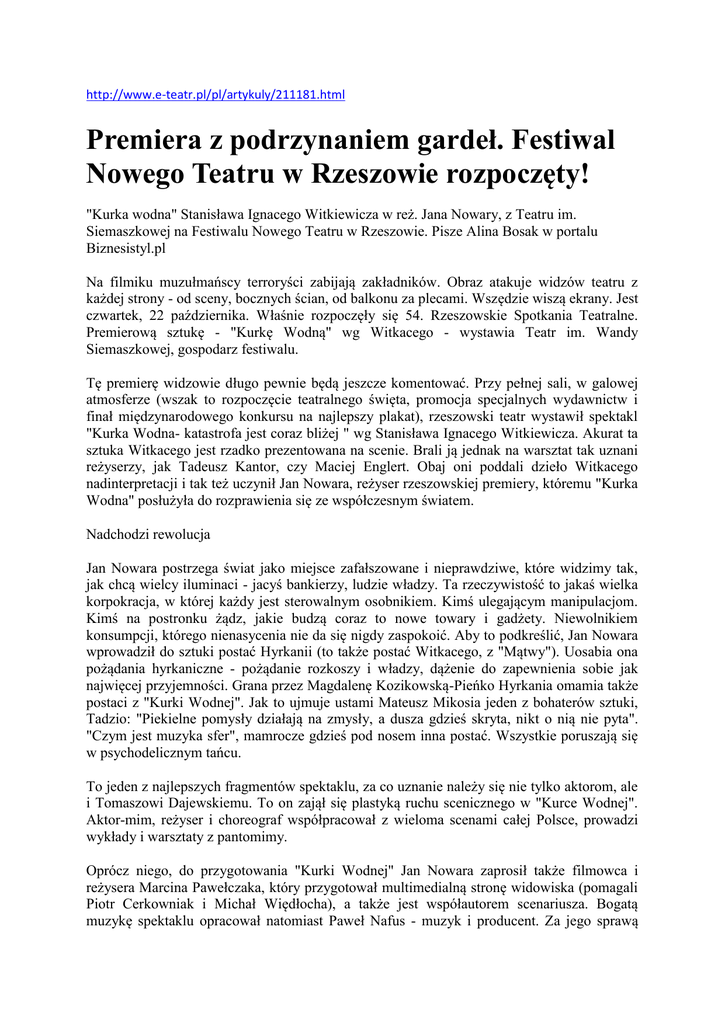 http://www.e-teatr.pl/pl/artykuly/211181.html

Premiera z podrzynaniem gardeł. Festiwal Nowego Teatru w Rzeszowie rozpoczęty!

"Kurka wodna" Stanisława Ignacego Witkiewicza w reż. Jana Nowary, z Teatru im. Siemaszkowej na Festiwalu Nowego Teatru w Rzeszowie. Pisze Alina Bosak w portalu Biznesistyl.pl

Na filmiku muzułmańscy terroryści zabijają zakładników. Obraz atakuje widzów teatru z każdej strony - od sceny, bocznych ścian, od balkonu za plecami. Wszędzie wiszą ekrany. Jest czwartek, 22 października. Właśnie rozpoczęły się 54. Rzeszowskie Spotkania Teatralne. Premierową sztukę - "Kurkę Wodną" wg Witkacego - wystawia Teatr im. Wandy Siemaszkowej, gospodarz festiwalu.

Tę premierę widzowie długo pewnie będą jeszcze komentować. Przy pełnej sali, w galowej atmosferze (wszak to rozpoczęcie teatralnego święta, promocja specjalnych wydawnictw i finał międzynarodowego konkursu na najlepszy plakat), rzeszowski teatr wystawił spektakl "Kurka Wodna- katastrofa jest coraz bliżej " wg Stanisława Ignacego Witkiewicza. Akurat ta sztuka Witkacego jest rzadko prezentowana na scenie. Brali ją jednak na warsztat tak uznani reżyserzy, jak Tadeusz Kantor, czy Maciej Englert. Obaj oni poddali dzieło Witkacego nadinterpretacji i tak też uczynił Jan Nowara, reżyser rzeszowskiej premiery, któremu "Kurka Wodna" posłużyła do rozprawienia się ze współczesnym światem.

Nadchodzi rewolucja

Jan Nowara postrzega świat jako miejsce zafałszowane i nieprawdziwe, które widzimy tak, jak chcą wielcy iluminaci - jacyś bankierzy, ludzie władzy. Ta rzeczywistość to jakaś wielka korpokracja, w której każdy jest sterowalnym osobnikiem. Kimś ulegającym manipulacjom. Kimś na postronku żądz, jakie budzą coraz to nowe towary i gadżety. Niewolnikiem konsumpcji, którego nienasycenia nie da się nigdy zaspokoić. Aby to podkreślić, Jan Nowara wprowadził do sztuki postać Hyrkanii (to także postać Witkacego, z "Mątwy"). Uosabia ona pożądania hyrkaniczne - pożądanie rozkoszy i władzy, dążenie do zapewnienia sobie jak najwięcej przyjemności. Grana przez Magdalenę Kozikowską-Pieńko Hyrkania omamia także postaci z "Kurki Wodnej". Jak to ujmuje ustami Mateusz Mikosia jeden z bohaterów sztuki, Tadzio: "Piekielne pomysły działają na zmysły, a dusza gdzieś skryta, nikt o nią nie pyta". "Czym jest muzyka sfer", mamrocze gdzieś pod nosem inna postać. Wszystkie poruszają się w psychodelicznym tańcu.

To jeden z najlepszych fragmentów spektaklu, za co uznanie należy się nie tylko aktorom, ale i Tomaszowi Dajewskiemu. To on zajął się plastyką ruchu scenicznego w "Kurce Wodnej". Aktor-mim, reżyser i choreograf współpracował z wieloma scenami całej Polsce, prowadzi wykłady i warsztaty z pantomimy.

Oprócz niego, do przygotowania "Kurki Wodnej" Jan Nowara zaprosił także filmowca i reżysera Marcina Pawełczaka, który przygotował multimedialną stronę widowiska (pomagali Piotr Cerkowniak i Michał Więdłocha), a także jest współautorem scenariusza. Bogatą muzykę spektaklu opracował natomiast Paweł Nafus - muzyk i producent. Za jego sprawą